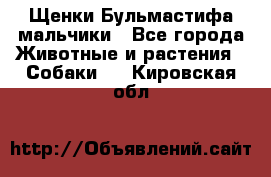 Щенки Бульмастифа мальчики   Все города Животные и растения   Собаки    Кировская обл

http://Объявлений.сайт